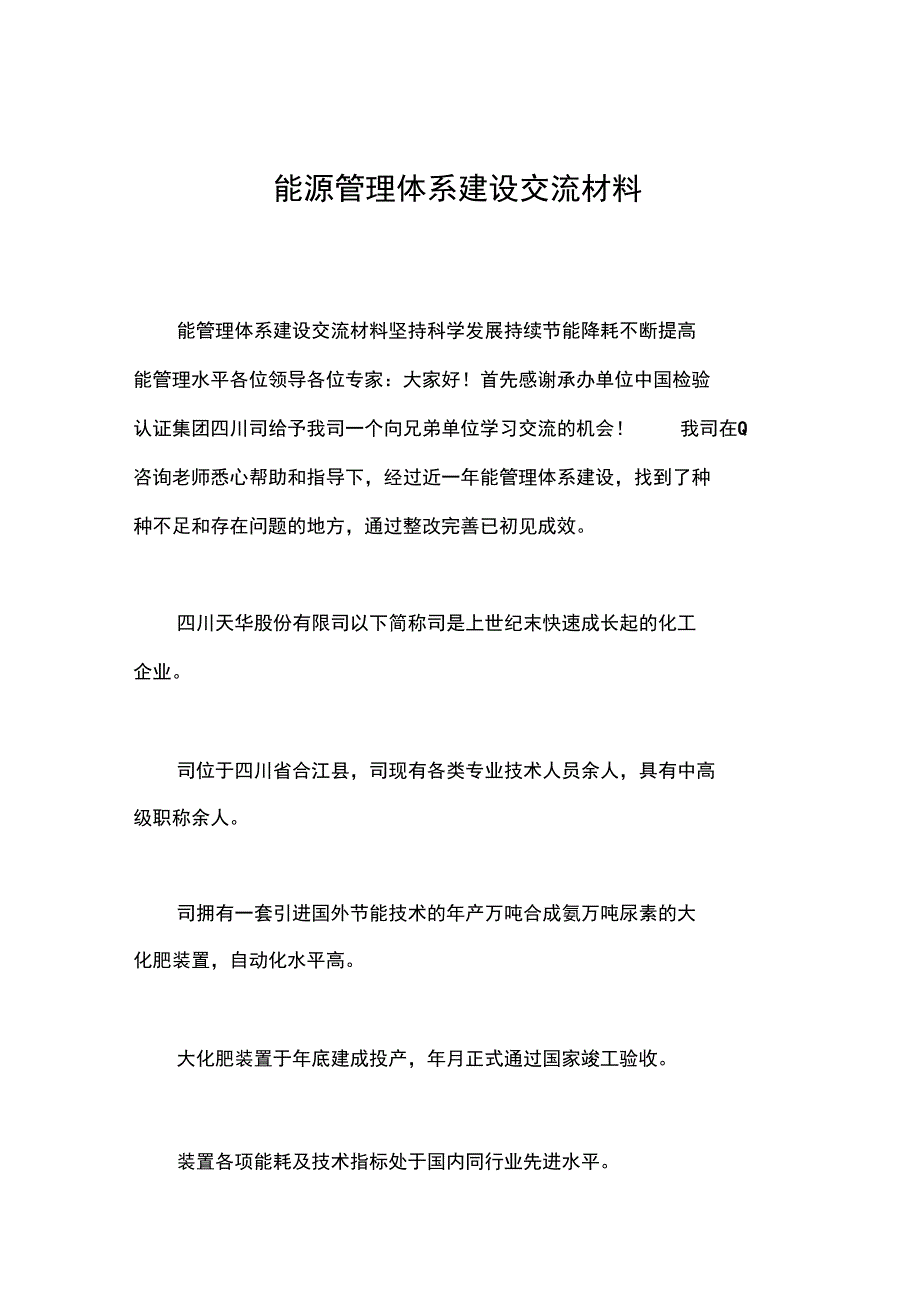 能源管理体系建设交流材料

能管理体系建设交流材料坚持科学发展持续节能降耗不断提高能管理水平各位领导各位专家：大家好！首先感谢承办单位中国检验认证集团四川司给予我司一个向兄弟单位学习交流的机会！ 我司在Q咨询老师悉心帮助和指导下，经过近一年能管理体系建设，找到了种种不足和存在问题的地方，通过整改完善已初见成效。

四川天华股份有限司以下简称司是上世纪末快速成长起的化工企业。

司位于四川省合江县，司现有各类专业技术人员余人，具有中高级职称余人。

司拥有一套引进国外节能技术的年产万吨合成氨万吨尿素的大化肥装置，自动化水平高。

大化肥装置于年底建成投产，年月正式通过国家竣工验收。

装置各项能耗及技术指标处于国内同行业先进水平。